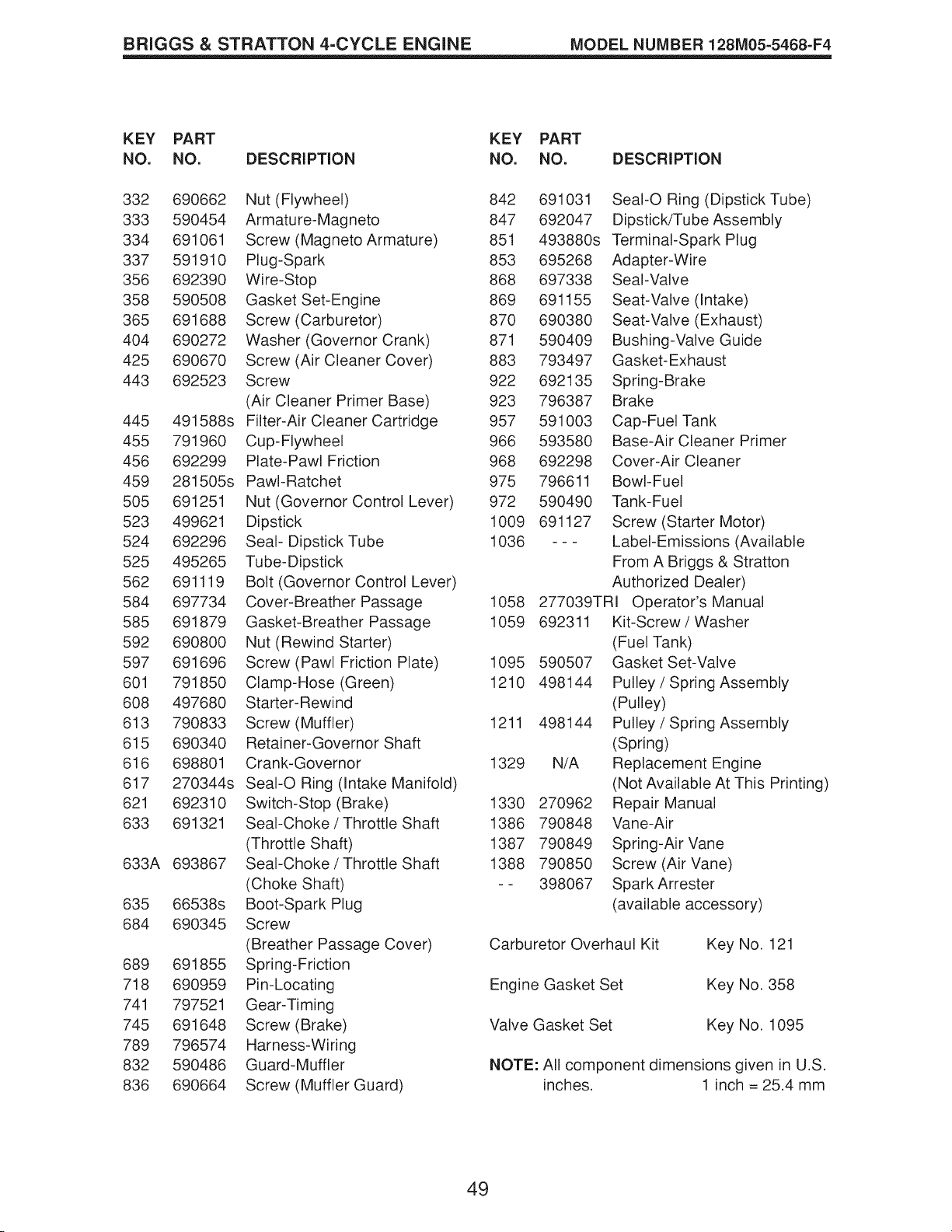 BRIGGS & STRATTON 4-CYCLE ENGINE MODEL NUMBER 128M05-5468-F4

| KEY NO. | PART NO. | DESCRIPTION |
|---|---|---|
| 332 | 690662 | Nut (Flywheel) |
| 333 | 590454 | Armature-Magneto |
| 334 | 691061 | Screw (Magneto Armature) |
| 337 | 591910 | Plug-Spark |
| 356 | 692390 | Wire-Stop |
| 358 | 590508 | Gasket Set-Engine |
| 365 | 691688 | Screw (Carburetor) |
| 404 | 690272 | Washer (Governor Crank) |
| 425 | 690670 | Screw (Air Cleaner Cover) |
| 443 | 692523 | Screw (Air Cleaner Primer Base) |
| 445 | 491588s | Filter-Air Cleaner Cartridge |
| 455 | 791960 | Cup-Flywheel |
| 456 | 692299 | Plate-Pawl Friction |
| 459 | 281505s | Pawl-Ratchet |
| 505 | 691251 | Nut (Governor Control Lever) |
| 523 | 499621 | Dipstick |
| 524 | 692296 | Seal- Dipstick Tube |
| 525 | 495265 | Tube-Dipstick |
| 562 | 691119 | Bolt (Governor Control Lever) |
| 584 | 697734 | Cover-Breather Passage |
| 585 | 691879 | Gasket-Breather Passage |
| 592 | 690800 | Nut (Rewind Starter) |
| 597 | 691696 | Screw (Pawl Friction Plate) |
| 601 | 791850 | Clamp-Hose (Green) |
| 608 | 497680 | Starter-Rewind |
| 613 | 790833 | Screw (Muffler) |
| 615 | 690340 | Retainer-Governor Shaft |
| 616 | 698801 | Crank-Governor |
| 617 | 270344s | Seal-O Ring (Intake Manifold) |
| 621 | 692310 | Switch-Stop (Brake) |
| 633 | 691321 | Seal-Choke / Throttle Shaft (Throttle Shaft) |
| 633A | 693867 | Seal-Choke / Throttle Shaft (Choke Shaft) |
| 635 | 66538s | Boot-Spark Plug |
| 684 | 690345 | Screw (Breather Passage Cover) |
| 689 | 691855 | Spring-Friction |
| 718 | 690959 | Pin-Locating |
| 741 | 797521 | Gear-Timing |
| 745 | 691648 | Screw (Brake) |
| 789 | 796574 | Harness-Wiring |
| 832 | 590486 | Guard-Muffler |
| 836 | 690664 | Screw (Muffler Guard) |

| KEY NO. | PART NO. | DESCRIPTION |
|---|---|---|
| 842 | 691031 | Seal-O Ring (Dipstick Tube) |
| 847 | 692047 | Dipstick/Tube Assembly |
| 851 | 493880s | Terminal-Spark Plug |
| 853 | 695268 | Adapter-Wire |
| 868 | 697338 | Seal-Valve |
| 869 | 691155 | Seat-Valve (Intake) |
| 870 | 690380 | Seat-Valve (Exhaust) |
| 871 | 590409 | Bushing-Valve Guide |
| 883 | 793497 | Gasket-Exhaust |
| 922 | 692135 | Spring-Brake |
| 923 | 796387 | Brake |
| 957 | 591003 | Cap-Fuel Tank |
| 966 | 593580 | Base-Air Cleaner Primer |
| 968 | 692298 | Cover-Air Cleaner |
| 975 | 796611 | Bowl-Fuel |
| 972 | 590490 | Tank-Fuel |
| 1009 | 691127 | Screw (Starter Motor) |
| 1036 | - - - | Label-Emissions (Available From A Briggs & Stratton Authorized Dealer) |
| 1058 | 277039TRI | Operator's Manual |
| 1059 | 692311 | Kit-Screw / Washer (Fuel Tank) |
| 1095 | 590507 | Gasket Set-Valve |
| 1210 | 498144 | Pulley / Spring Assembly (Pulley) |
| 1211 | 498144 | Pulley / Spring Assembly (Spring) |
| 1329 | N/A | Replacement Engine (Not Available At This Printing) |
| 1330 | 270962 | Repair Manual |
| 1386 | 790848 | Vane-Air |
| 1387 | 790849 | Spring-Air Vane |
| 1388 | 790850 | Screw (Air Vane) |
| - - | 398067 | Spark Arrester (available accessory) |

Carburetor Overhaul Kit Key No. 121

Engine Gasket Set Key No. 358

Valve Gasket Set Key No. 1095

NOTE: All component dimensions given in U.S. inches. 1 inch = 25.4 mm

49